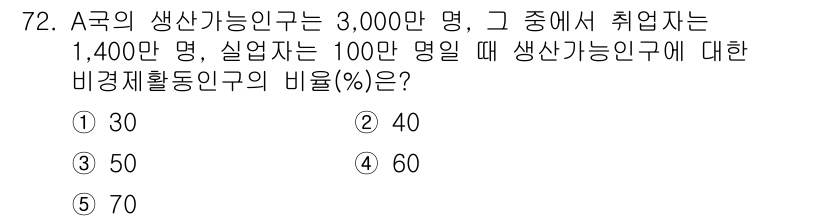 72. A국의 생산가능인구는 3,000만 명, 그 중에서 취업자는 1,400만 명, 실업자는 100만 명일 때 생산가능인구에 대한 비경제활동인구의 비율(%)은?

① 30
② 40
③ 50
④ 60
⑤ 70